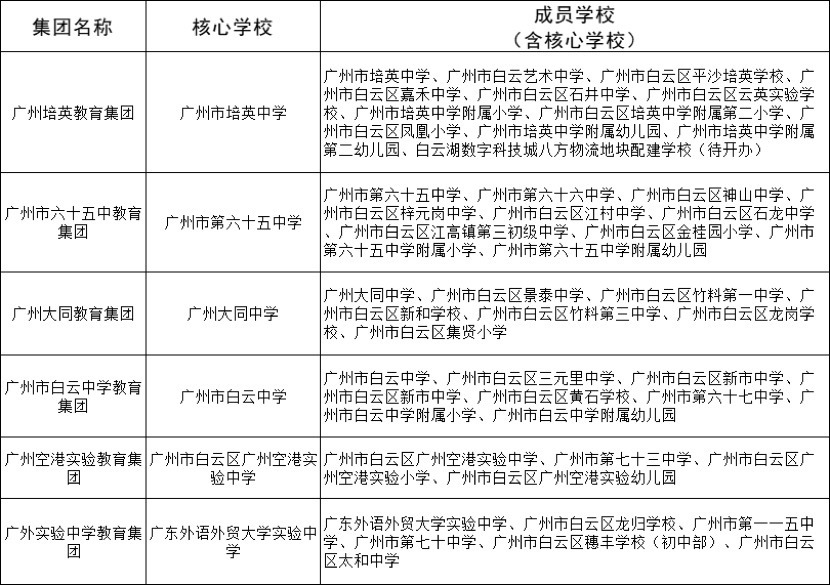 | 集团名称 | 核心学校 | 成员学校（含核心学校） |
|---|---|---|
| 广州培英教育集团 | 广州市培英中学 | 广州市培英中学、广州市白云艺术中学、广州市白云区平沙培英学校、广州市白云区嘉禾中学、广州市白云区石井中学、广州市白云区云英实验学校、广州市培英中学附属小学、广州市白云区培英中学附属第二小学、广州市白云区凤凰小学、广州市培英中学附属幼儿园、广州市培英中学附属第二幼儿园、白云湖数字科技城八方物流地块配建学校（待开办） |
| 广州市六十五中教育集团 | 广州市第六十五中学 | 广州市第六十五中学、广州市第六十六中学、广州市白云区神山中学、广州市白云区梓元岗中学、广州市白云区江村中学、广州市白云区石龙中学、广州市白云区江高镇第三初级中学、广州市白云区金桂园小学、广州市第六十五中学附属小学、广州市第六十五中学附属幼儿园 |
| 广州大同教育集团 | 广州大同中学 | 广州大同中学、广州市白云区景泰中学、广州市白云区竹料第一中学、广州市白云区新和学校、广州市白云区竹料第三中学、广州市白云区龙岗学校、广州市白云区集贤小学 |
| 广州市白云中学教育集团 | 广州市白云中学 | 广州市白云中学、广州市白云区三元里中学、广州市白云区新市中学、广州市白云区新市中学、广州市白云区黄石学校、广州市第六十七中学、广州市白云中学附属小学、广州市白云中学附属幼儿园 |
| 广州空港实验教育集团 | 广州市白云区广州空港实验中学 | 广州市白云区广州空港实验中学、广州市第七十三中学、广州市白云区广州空港实验小学、广州市白云区广州空港实验幼儿园 |
| 广外实验中学教育集团 | 广东外语外贸大学实验中学 | 广东外语外贸大学实验中学、广州市白云区龙归学校、广州市第一一五中学、广州市第七十中学、广州市白云区穗丰学校（初中部）、广州市白云区太和中学 |